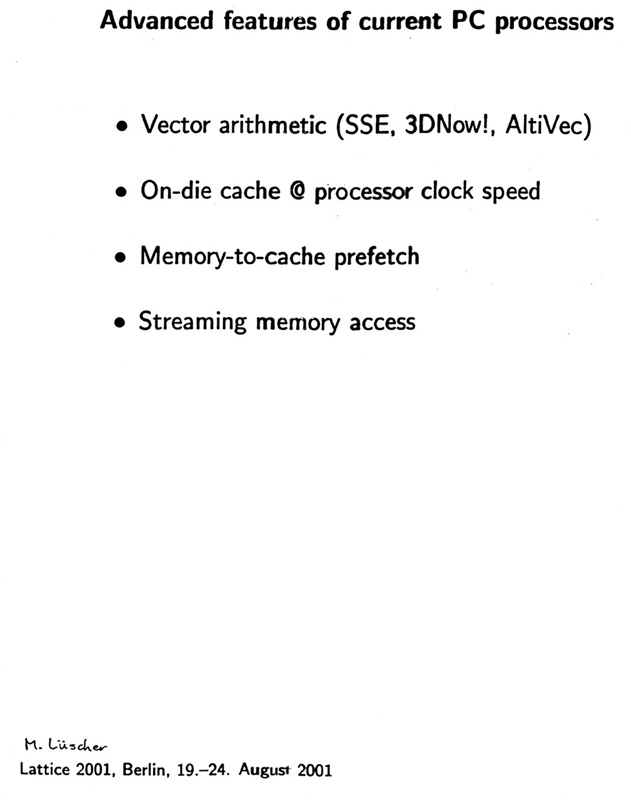 Advanced features of current PC processors

• Vector arithmetic (SSE, 3DNow!, AltiVec)

• On-die cache @ processor clock speed

• Memory-to-cache prefetch

• Streaming memory access

M. Lüscher
Lattice 2001, Berlin, 19.–24. August 2001